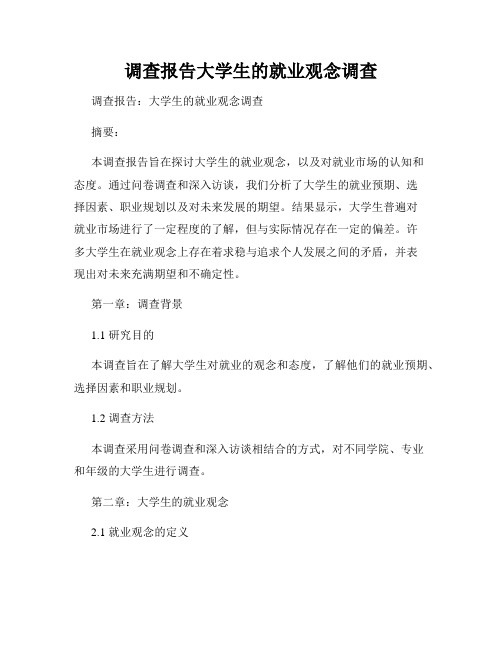 调查报告大学生的就业观念调查

调查报告：大学生的就业观念调查

摘要：

本调查报告旨在探讨大学生的就业观念，以及对就业市场的认知和态度。通过问卷调查和深入访谈，我们分析了大学生的就业预期、选择因素、职业规划以及对未来发展的期望。结果显示，大学生普遍对就业市场进行了一定程度的了解，但与实际情况存在一定的偏差。许多大学生在就业观念上存在着求稳与追求个人发展之间的矛盾，并表现出对未来充满期望和不确定性。

第一章：调查背景

1.1 研究目的

本调查旨在了解大学生对就业的观念和态度，了解他们的就业预期、选择因素和职业规划。

1.2 调查方法

本调查采用问卷调查和深入访谈相结合的方式，对不同学院、专业和年级的大学生进行调查。

第二章：大学生的就业观念

2.1 就业观念的定义